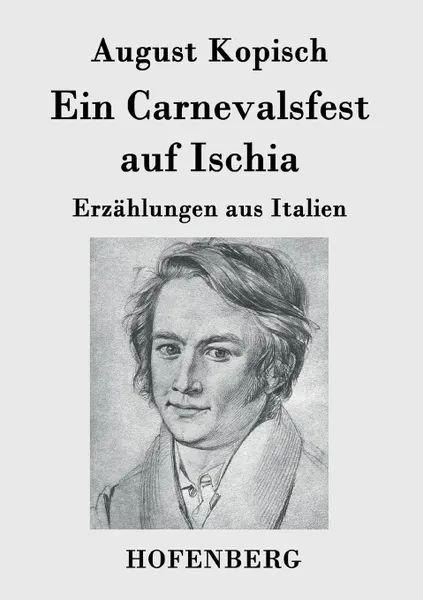 August Kopisch

Ein Carnevalsfest auf Ischia

Erzählungen aus Italien

HOFENBERG